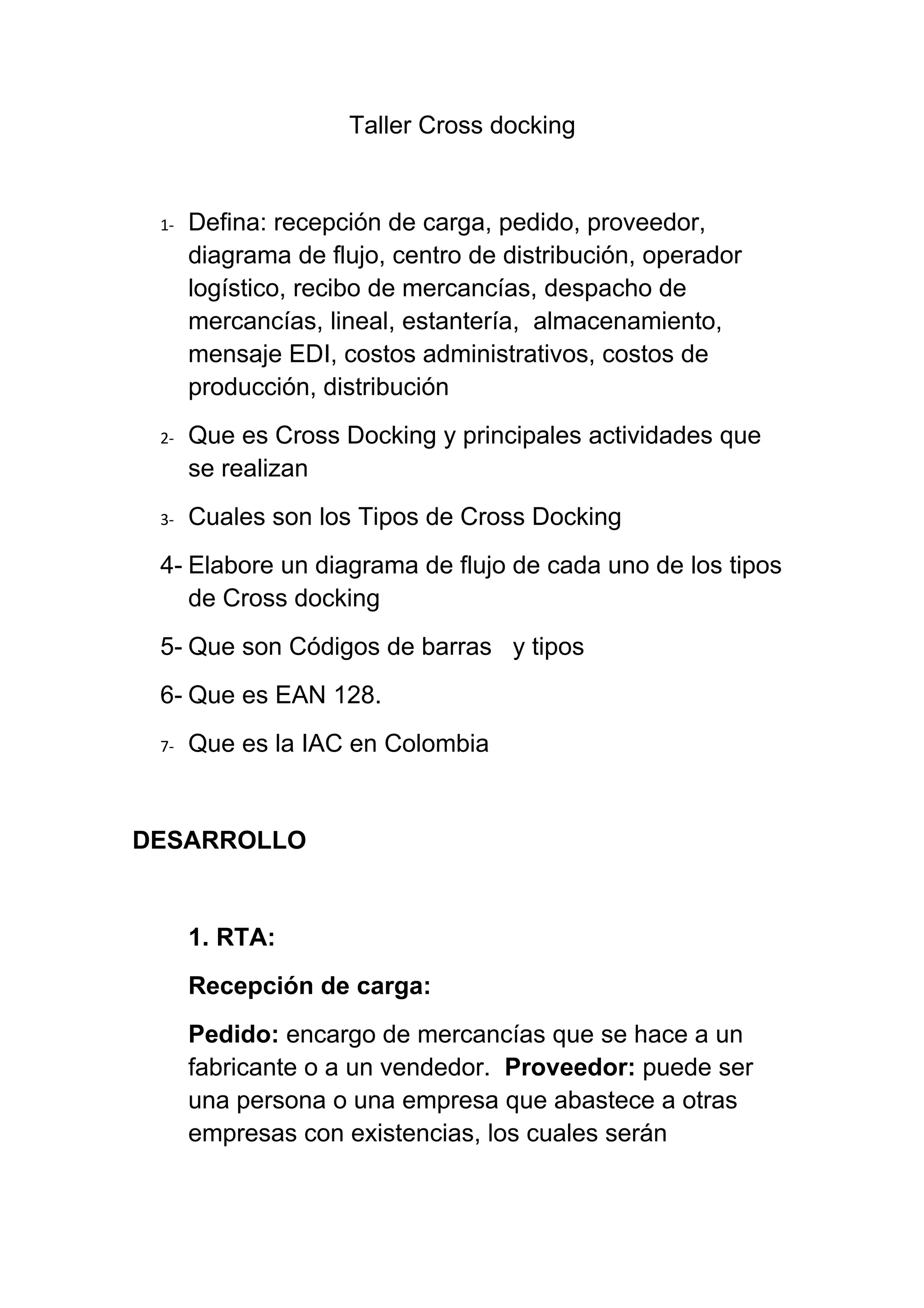 Taller Cross docking

1- Defina: recepción de carga, pedido, proveedor, diagrama de flujo, centro de distribución, operador logístico, recibo de mercancías, despacho de mercancías, lineal, estantería, almacenamiento, mensaje EDI, costos administrativos, costos de producción, distribución

2- Que es Cross Docking y principales actividades que se realizan

3- Cuales son los Tipos de Cross Docking

4- Elabore un diagrama de flujo de cada uno de los tipos de Cross docking

5- Que son Códigos de barras y tipos

6- Que es EAN 128.

7- Que es la IAC en Colombia

DESARROLLO

1. RTA:

Recepción de carga:

Pedido: encargo de mercancías que se hace a un fabricante o a un vendedor. Proveedor: puede ser una persona o una empresa que abastece a otras empresas con existencias, los cuales serán